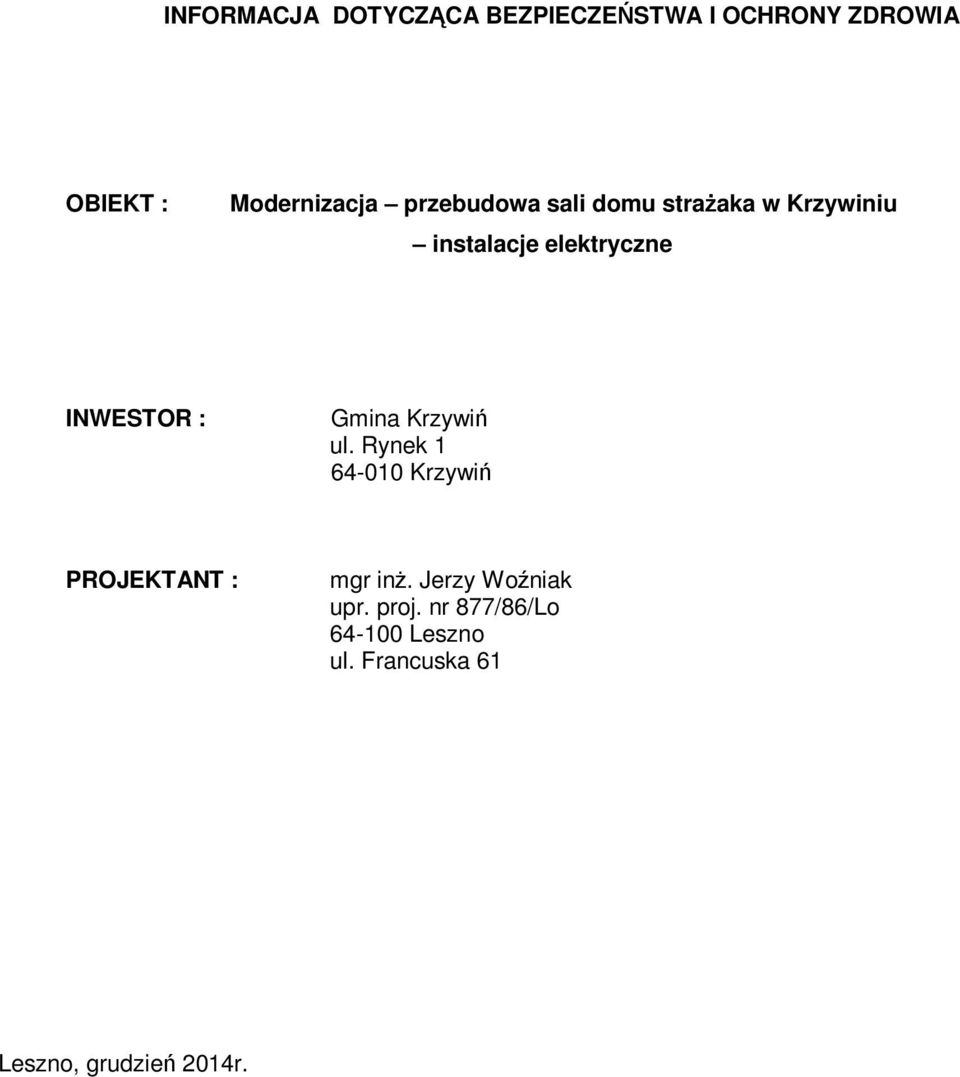 INFORMACJA DOTYCZĄCA BEZPIECZEŃSTWA I OCHRONY ZDROWIA

OBIEKT : Modernizacja – przebudowa sali domu strażaka w Krzywiniu – instalacje elektryczne

INWESTOR : Gmina Krzywiń
ul. Rynek 1
64-010 Krzywiń

PROJEKTANT : mgr inż. Jerzy Woźniak
upr. proj. nr 877/86/Lo
64-100 Leszno
ul. Francuska 61

Leszno, grudzień 2014r.